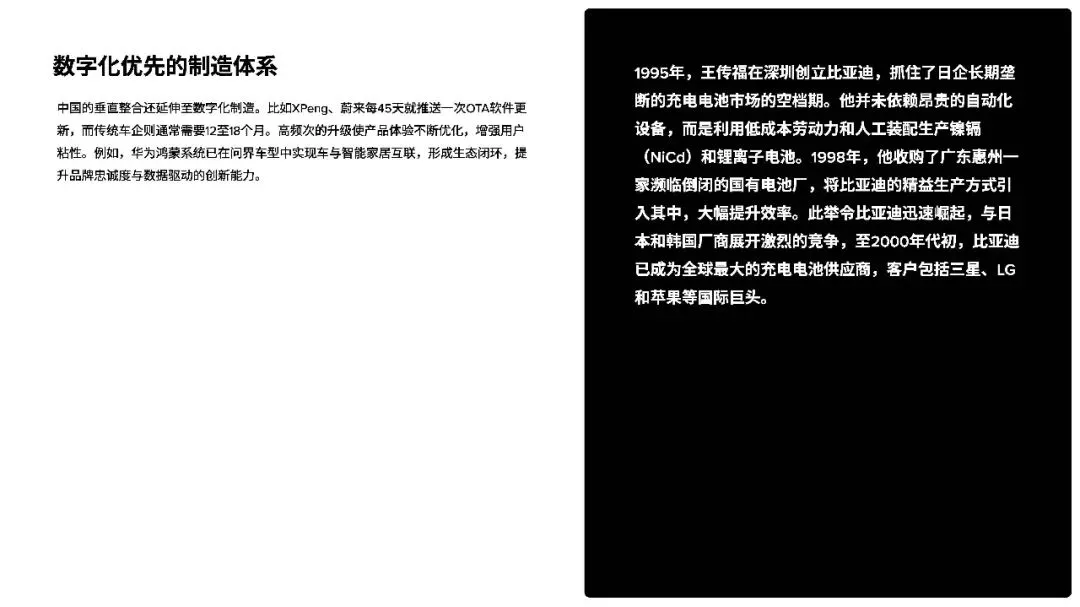 数字化优先的制造体系

中国的垂直整合还延伸至数字化制造。比如XPeng、蔚来每45天就推送一次OTA软件更新，而传统车企则通常需要12至18个月。高频次的升级使产品体验不断优化，增强用户粘性。例如，华为鸿蒙系统已在问界车型中实现车与智能家居互联，形成生态闭环，提升品牌忠诚度与数据驱动的创新能力。

1995年，王传福在深圳创立比亚迪，抓住了日企长期垄断的充电电池市场的空档期。他并未依赖昂贵的自动化设备，而是利用低成本劳动力和人工装配生产镍镉（NiCd）和锂离子电池。1998年，他收购了广东惠州一家濒临倒闭的国有电池厂，将比亚迪的精益生产方式引入其中，大幅提升效率。此举令比亚迪迅速崛起，与日本和韩国厂商展开激烈的竞争，至2000年代初，比亚迪已成为全球最大的充电电池供应商，客户包括三星、LG和苹果等国际巨头。